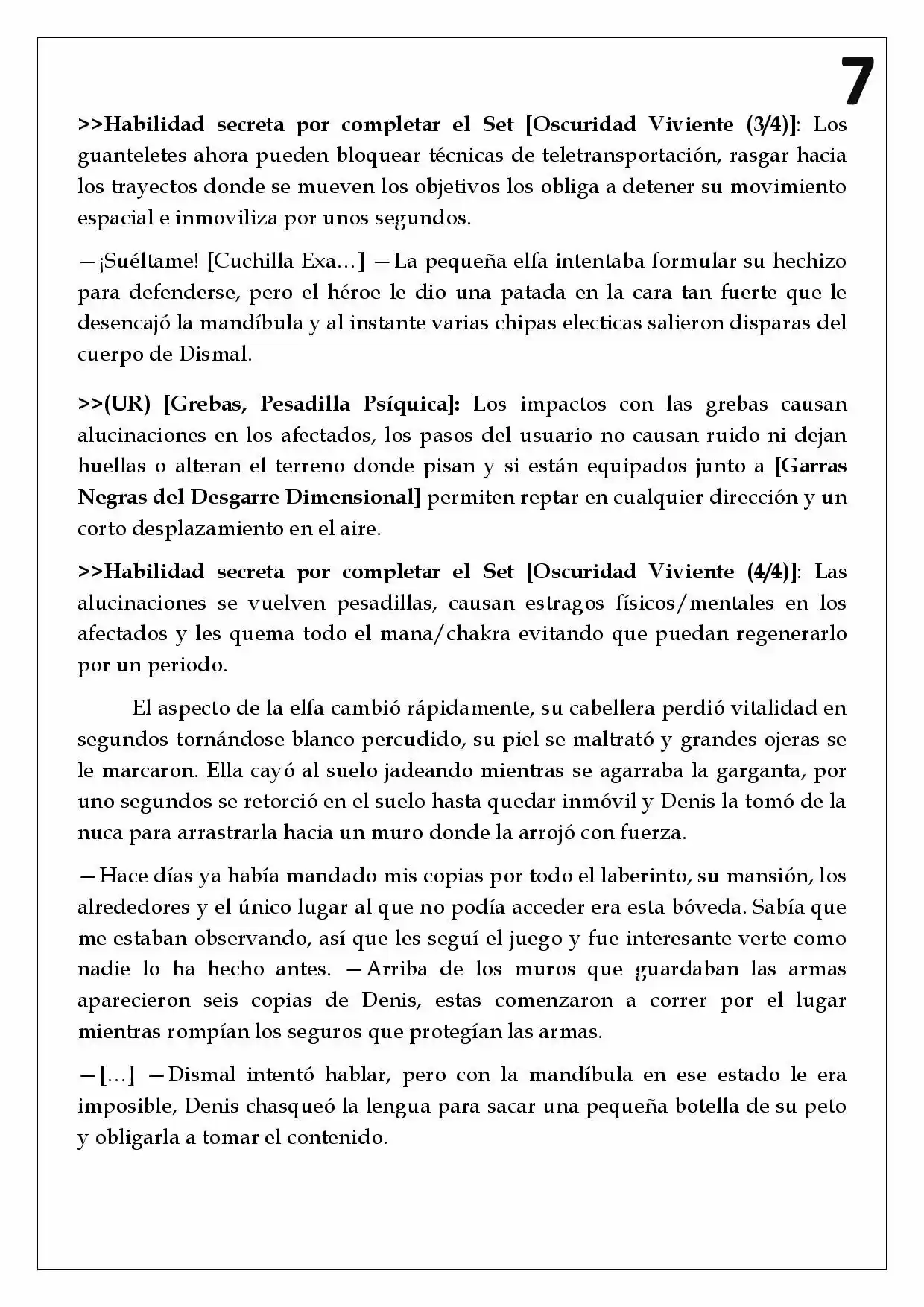 7

>>Habilidad secreta por completar el Set [Oscuridad Viviente (3/4)]: Los guanteletes ahora pueden bloquear técnicas de teletransportación, rasgar hacia los trayectos donde se mueven los objetivos los obliga a detener su movimiento espacial e inmoviliza por unos segundos.

—¡Suéltame! [Cuchilla Exa…] —La pequeña elfa intentaba formular su hechizo para defenderse, pero el héroe le dio una patada en la cara tan fuerte que le desencajó la mandíbula y al instante varias chipas electicas salieron disparas del cuerpo de Dismal.

>>(UR) [Grebas, Pesadilla Psíquica]: Los impactos con las grebas causan alucinaciones en los afectados, los pasos del usuario no causan ruido ni dejan huellas o alteran el terreno donde pisan y si están equipados junto a [Garras Negras del Desgarre Dimensional] permiten reptar en cualquier dirección y un corto desplazamiento en el aire.

>>Habilidad secreta por completar el Set [Oscuridad Viviente (4/4)]: Las alucinaciones se vuelven pesadillas, causan estragos físicos/mentales en los afectados y les quema todo el mana/chakra evitando que puedan regenerarlo por un periodo.

El aspecto de la elfa cambió rápidamente, su cabellera perdió vitalidad en segundos tornándose blanco percudido, su piel se maltrató y grandes ojeras se le marcaron. Ella cayó al suelo jadeando mientras se agarraba la garganta, por uno segundos se retorció en el suelo hasta quedar inmóvil y Denis la tomó de la nuca para arrastrarla hacia un muro donde la arrojó con fuerza.

—Hace días ya había mandado mis copias por todo el laberinto, su mansión, los alrededores y el único lugar al que no podía acceder era esta bóveda. Sabía que me estaban observando, así que les seguí el juego y fue interesante verte como nadie lo ha hecho antes. —Arriba de los muros que guardaban las armas aparecieron seis copias de Denis, estas comenzaron a correr por el lugar mientras rompían los seguros que protegían las armas.

—[…] —Dismal intentó hablar, pero con la mandíbula en ese estado le era imposible, Denis chasqueó la lengua para sacar una pequeña botella de su peto y obligarla a tomar el contenido.